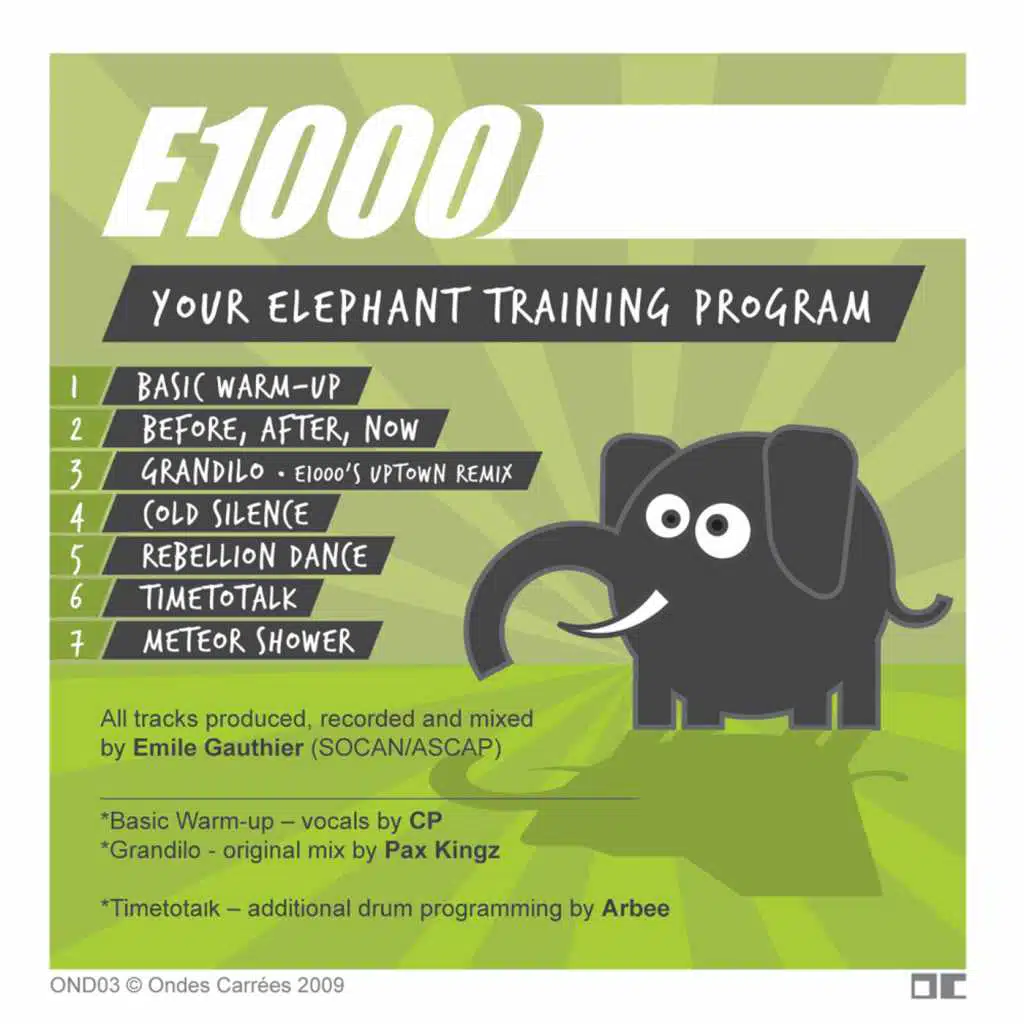 E1000

YOUR ELEPHANT TRAINING PROGRAM

1 BASIC WARM-UP
2 BEFORE, AFTER, NOW
3 GRANDILO • E1000'S UPTOWN REMIX
4 COLD SILENCE
5 REBELLION DANCE
6 TIMETOTALK
7 METEOR SHOWER

All tracks produced, recorded and mixed by Emile Gauthier (SOCAN/ASCAP)

*Basic Warm-up – vocals by CP
*Grandilo - original mix by Pax Kingz

*Timetotalk – additional drum programming by Arbee

OND03 © Ondes Carrées 2009